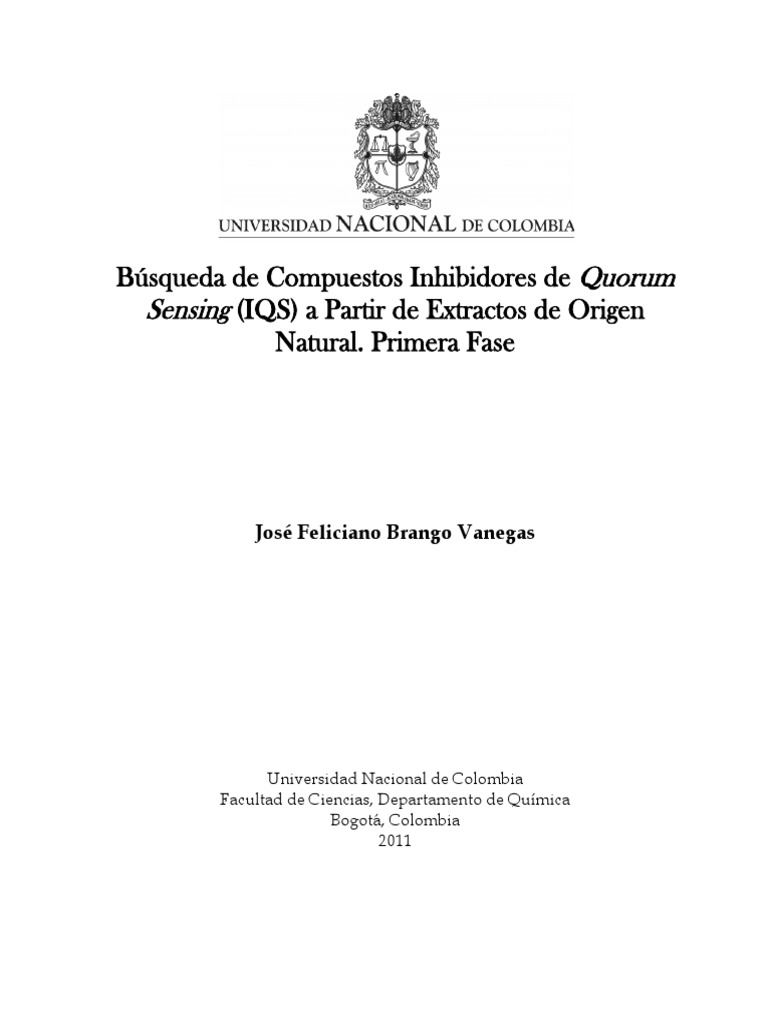 UNIVERSIDAD NACIONAL DE COLOMBIA

Búsqueda de Compuestos Inhibidores de Quorum Sensing (IQS) a Partir de Extractos de Origen Natural. Primera Fase

José Feliciano Brango Vanegas

Universidad Nacional de Colombia
Facultad de Ciencias, Departamento de Química
Bogotá, Colombia
2011